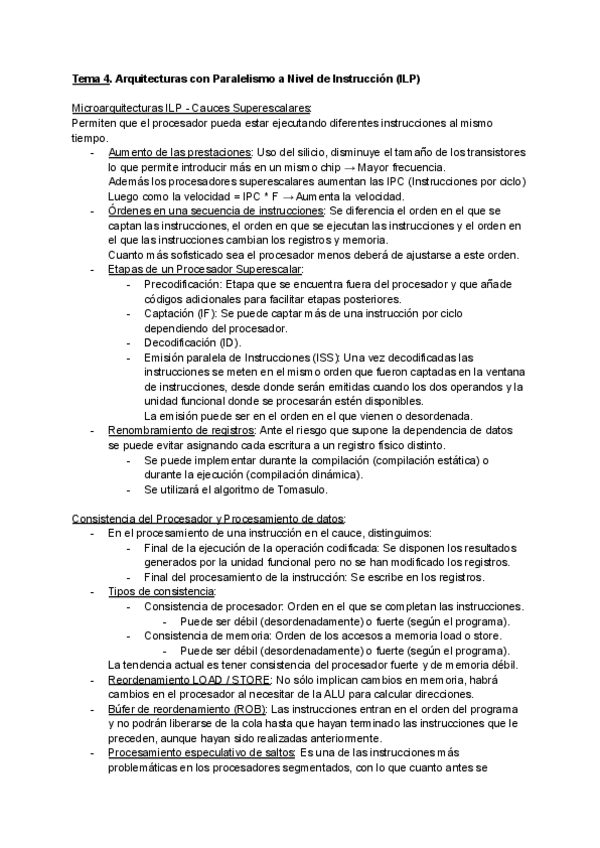 Tema 4. Arquitecturas con Paralelismo a Nivel de Instrucción (ILP)

Microarquitecturas ILP - Cauces Superescalares:
Permiten que el procesador pueda estar ejecutando diferentes instrucciones al mismo tiempo.

- Aumento de las prestaciones: Uso del silicio, disminuye el tamaño de los transistores lo que permite introducir más en un mismo chip → Mayor frecuencia.
  Además los procesadores superescalares aumentan las IPC (Instrucciones por ciclo)
  Luego como la velocidad = IPC * F → Aumenta la velocidad.
- Órdenes en una secuencia de instrucciones: Se diferencia el orden en el que se captan las instrucciones, el orden en que se ejecutan las instrucciones y el orden en el que las instrucciones cambian los registros y memoria.
  Cuanto más sofisticado sea el procesador menos deberá de ajustarse a este orden.
- Etapas de un Procesador Superescalar:
  - Precodificación: Etapa que se encuentra fuera del procesador y que añade códigos adicionales para facilitar etapas posteriores.
  - Captación (IF): Se puede captar más de una instrucción por ciclo dependiendo del procesador.
  - Decodificación (ID).
  - Emisión paralela de Instrucciones (ISS): Una vez decodificadas las instrucciones se meten en el mismo orden que fueron captadas en la ventana de instrucciones, desde donde serán emitidas cuando los dos operandos y la unidad funcional donde se procesarán estén disponibles.
    La emisión puede ser en el orden en el que vienen o desordenada.
- Renombramiento de registros: Ante el riesgo que supone la dependencia de datos se puede evitar asignando cada escritura a un registro físico distinto.
  - Se puede implementar durante la compilación (compilación estática) o durante la ejecución (compilación dinámica).
  - Se utilizará el algoritmo de Tomasulo.

Consistencia del Procesador y Procesamiento de datos:
- En el procesamiento de una instrucción en el cauce, distinguimos:
  - Final de la ejecución de la operación codificada: Se disponen los resultados generados por la unidad funcional pero no se han modificado los registros.
  - Final del procesamiento de la instrucción: Se escribe en los registros.
- Tipos de consistencia:
  - Consistencia de procesador: Orden en el que se completan las instrucciones.
    - Puede ser débil (desordenadamente) o fuerte (según el programa).
  - Consistencia de memoria: Orden de los accesos a memoria load o store.
    - Puede ser débil (desordenadamente) o fuerte (según el programa).
  La tendencia actual es tener consistencia del procesador fuerte y de memoria débil.
- Reordenamiento LOAD / STORE: No sólo implican cambios en memoria, habrá cambios en el procesador al necesitar de la ALU para calcular direcciones.
- Búfer de reordenamiento (ROB): Las instrucciones entran en el orden del programa y no podrán liberarse de la cola hasta que hayan terminado las instrucciones que le preceden, aunque hayan sido realizadas anteriormente.
- Procesamiento especulativo de saltos: Es una de las instrucciones más problemáticas en los procesadores segmentados, con lo que cuanto antes se